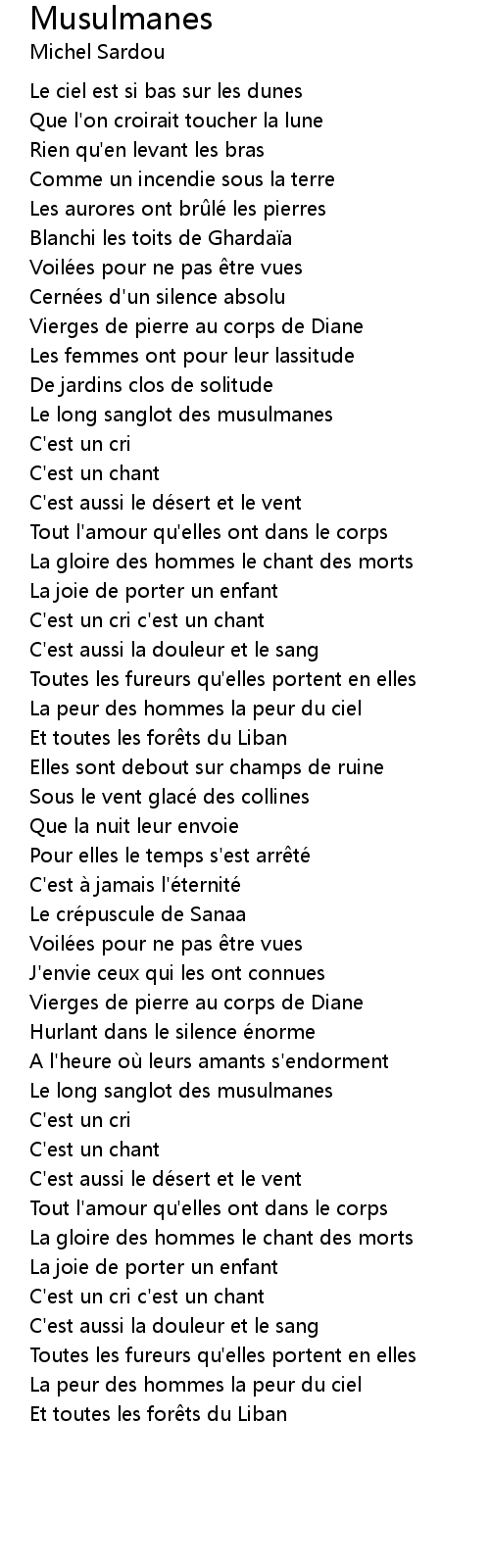 Musulmanes
Michel Sardou

Le ciel est si bas sur les dunes
Que l'on croirait toucher la lune
Rien qu'en levant les bras
Comme un incendie sous la terre
Les aurores ont brûlé les pierres
Blanchi les toits de Ghardaïa
Voilées pour ne pas être vues
Cernées d'un silence absolu
Vierges de pierre au corps de Diane
Les femmes ont pour leur lassitude
De jardins clos de solitude
Le long sanglot des musulmanes
C'est un cri
C'est un chant
C'est aussi le désert et le vent
Tout l'amour qu'elles ont dans le corps
La gloire des hommes le chant des morts
La joie de porter un enfant
C'est un cri c'est un chant
C'est aussi la douleur et le sang
Toutes les fureurs qu'elles portent en elles
La peur des hommes la peur du ciel
Et toutes les forêts du Liban
Elles sont debout sur champs de ruine
Sous le vent glacé des collines
Que la nuit leur envoie
Pour elles le temps s'est arrêté
C'est à jamais l'éternité
Le crépuscule de Sanaa
Voilées pour ne pas être vues
J'envie ceux qui les ont connues
Vierges de pierre au corps de Diane
Hurlant dans le silence énorme
A l'heure où leurs amants s'endorment
Le long sanglot des musulmanes
C'est un cri
C'est un chant
C'est aussi le désert et le vent
Tout l'amour qu'elles ont dans le corps
La gloire des hommes le chant des morts
La joie de porter un enfant
C'est un cri c'est un chant
C'est aussi la douleur et le sang
Toutes les fureurs qu'elles portent en elles
La peur des hommes la peur du ciel
Et toutes les forêts du Liban